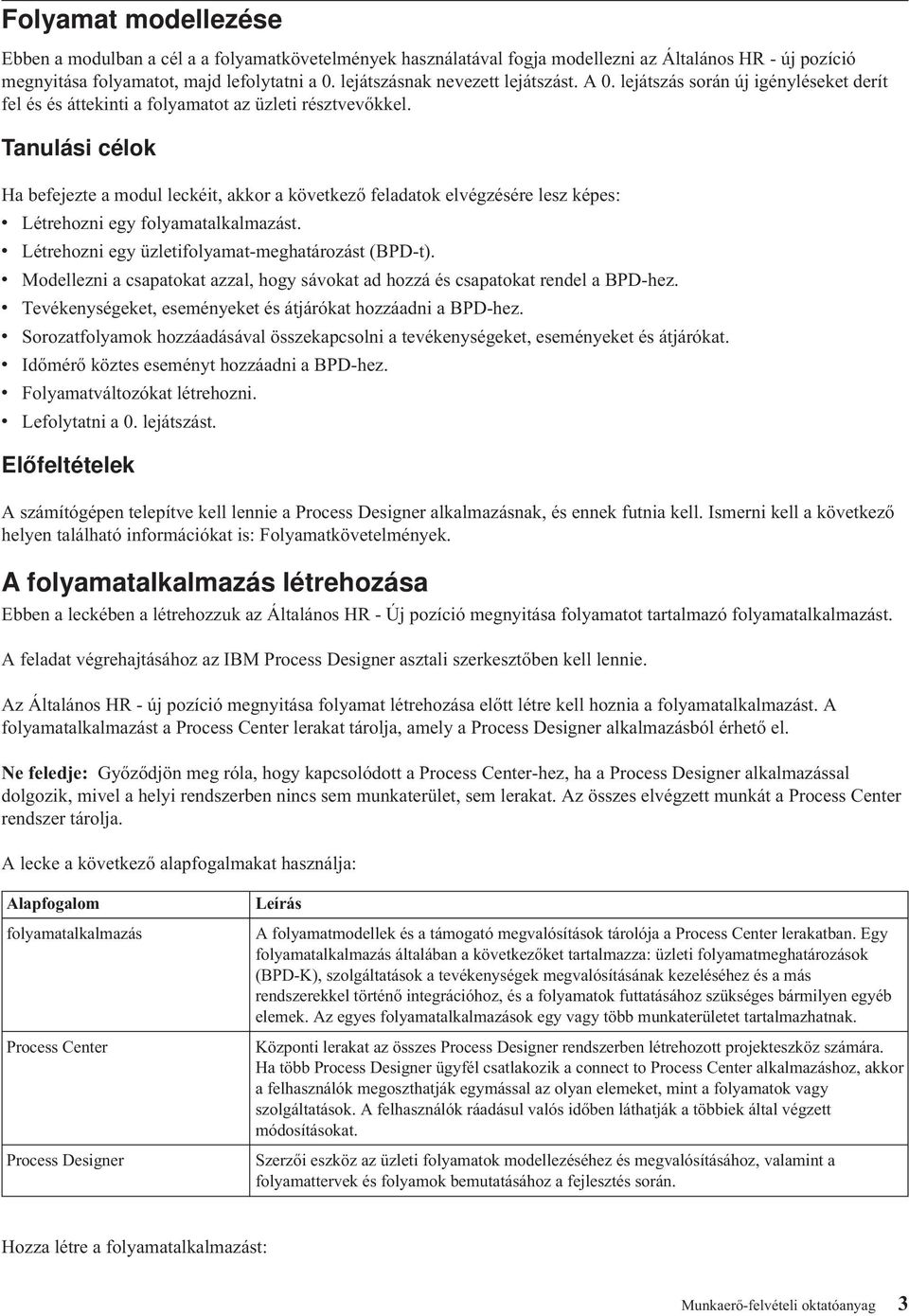 Folyamat modellezése

Ebben a modulban a cél a a folyamatkövetelmények használatával fogja modellezni az Általános HR - új pozíció megnyitása folyamatot, majd lefolytatni a 0. lejátszásnak nevezett lejátszást. A 0. lejátszás során új igényléseket derít fel és és áttekinti a folyamatot az üzleti résztvevőkkel.

Tanulási célok

Ha befejezte a modul leckéit, akkor a következő feladatok elvégzésére lesz képes:
• Létrehozni egy folyamatalkalmazást.
• Létrehozni egy üzletifolyamat-meghatározást (BPD-t).
• Modellezni a csapatokat azzal, hogy sávokat ad hozzá és csapatokat rendel a BPD-hez.
• Tevékenységeket, eseményeket és átjárókat hozzáadni a BPD-hez.
• Sorozatfolyamok hozzáadásával összekapcsolni a tevékenységeket, eseményeket és átjárókat.
• Időmérő köztes eseményt hozzáadni a BPD-hez.
• Folyamatváltozókat létrehozni.
• Lefolytatni a 0. lejátszást.

Előfeltételek

A számítógépen telepítve kell lennie a Process Designer alkalmazásnak, és ennek futnia kell. Ismerni kell a következő helyen található információkat is: Folyamatkövetelmények.

A folyamatalkalmazás létrehozása

Ebben a leckében a létrehozzuk az Általános HR - Új pozíció megnyitása folyamatot tartalmazó folyamatalkalmazást.

A feladat végrehajtásához az IBM Process Designer asztali szerkesztőben kell lennie.

Az Általános HR - új pozíció megnyitása folyamat létrehozása előtt létre kell hoznia a folyamatalkalmazást. A folyamatalkalmazást a Process Center lerakat tárolja, amely a Process Designer alkalmazásból érhető el.

Ne feledje: Győződjön meg róla, hogy kapcsolódott a Process Center-hez, ha a Process Designer alkalmazással dolgozik, mivel a helyi rendszerben nincs sem munkaterület, sem lerakat. Az összes elvégzett munkát a Process Center rendszer tárolja.

A lecke a következő alapfogalmakat használja:

| Alapfogalom | Leírás |
|---|---|
| folyamatalkalmazás | A folyamatmodellek és a támogató megvalósítások tárolója a Process Center lerakatban. Egy folyamatalkalmazás általában a következőket tartalmazza: üzleti folyamatmeghatározások (BPD-K), szolgáltatások a tevékenységek megvalósításának kezeléséhez és a más rendszerekkel történő integrációhoz, és a folyamatok futtatásához szükséges bármilyen egyéb elemek. Az egyes folyamatalkalmazások egy vagy több munkaterületet tartalmazhatnak. |
| Process Center | Központi lerakat az összes Process Designer rendszerben létrehozott projekteszköz számára. Ha több Process Designer ügyfél csatlakozik a connect to Process Center alkalmazáshoz, akkor a felhasználók megoszthatják egymással az olyan elemeket, mint a folyamatok vagy szolgáltatások. A felhasználók ráadásul valós időben láthatják a többiek által végzett módosításokat. |
| Process Designer | Szerzői eszköz az üzleti folyamatok modellezéséhez és megvalósításához, valamint a folyamattervek és folyamok bemutatásához a fejlesztés során. |

Hozza létre a folyamatalkalmazást:

Munkaerő-felvételi oktatóanyag 3